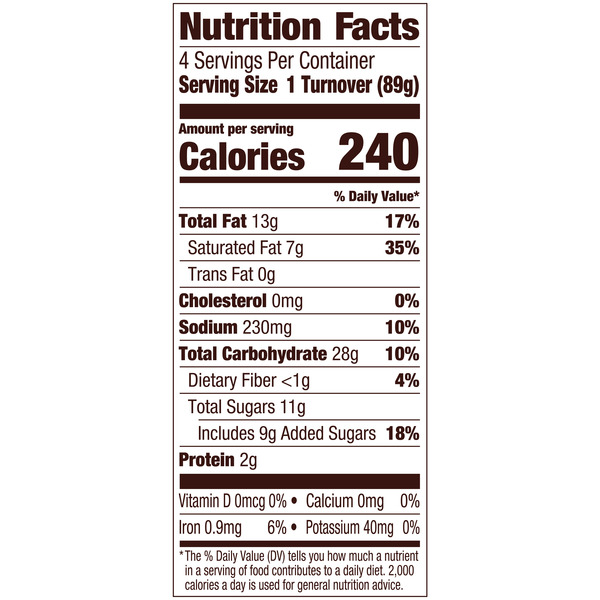 Nutrition Facts

4 Servings Per Container
Serving Size 1 Turnover (89g)

Amount per serving
Calories 240

% Daily Value*

Total Fat 13g 17%
Saturated Fat 7g 35%
Trans Fat 0g
Cholesterol 0mg 0%
Sodium 230mg 10%
Total Carbohydrate 28g 10%
Dietary Fiber <1g 4%
Total Sugars 11g
Includes 9g Added Sugars 18%
Protein 2g

Vitamin D 0mcg 0% • Calcium 0mg 0%
Iron 0.9mg 6% • Potassium 40mg 0%

* The % Daily Value (DV) tells you how much a nutrient in a serving of food contributes to a daily diet. 2,000 calories a day is used for general nutrition advice.